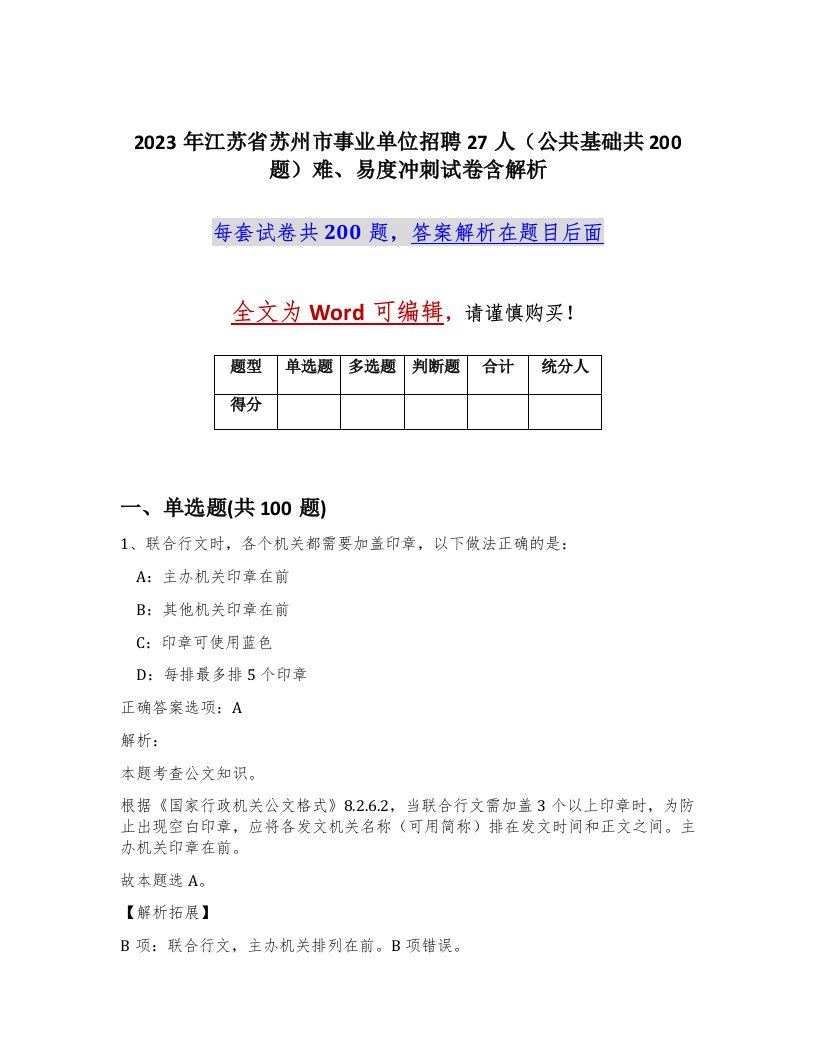 2023 年江苏省苏州市事业单位招聘 27 人（公共基础共 200 题）难、易度冲刺试卷含解析

每套试卷共 200 题，答案解析在题目后面

全文为 Word 可编辑，请谨慎购买！

| 题型 | 单选题 | 多选题 | 判断题 | 合计 | 统分人 |
|---|---|---|---|---|---|
| 得分 | | | | | |

一、单选题(共 100 题)

1、联合行文时，各个机关都需要加盖印章，以下做法正确的是：

A：主办机关印章在前

B：其他机关印章在前

C：印章可使用蓝色

D：每排最多排 5 个印章

正确答案选项：A

解析：

本题考查公文知识。

根据《国家行政机关公文格式》8.2.6.2，当联合行文需加盖 3 个以上印章时，为防止出现空白印章，应将各发文机关名称（可用简称）排在发文时间和正文之间。主办机关印章在前。

故本题选 A。

【解析拓展】

B 项：联合行文，主办机关排列在前。B 项错误。